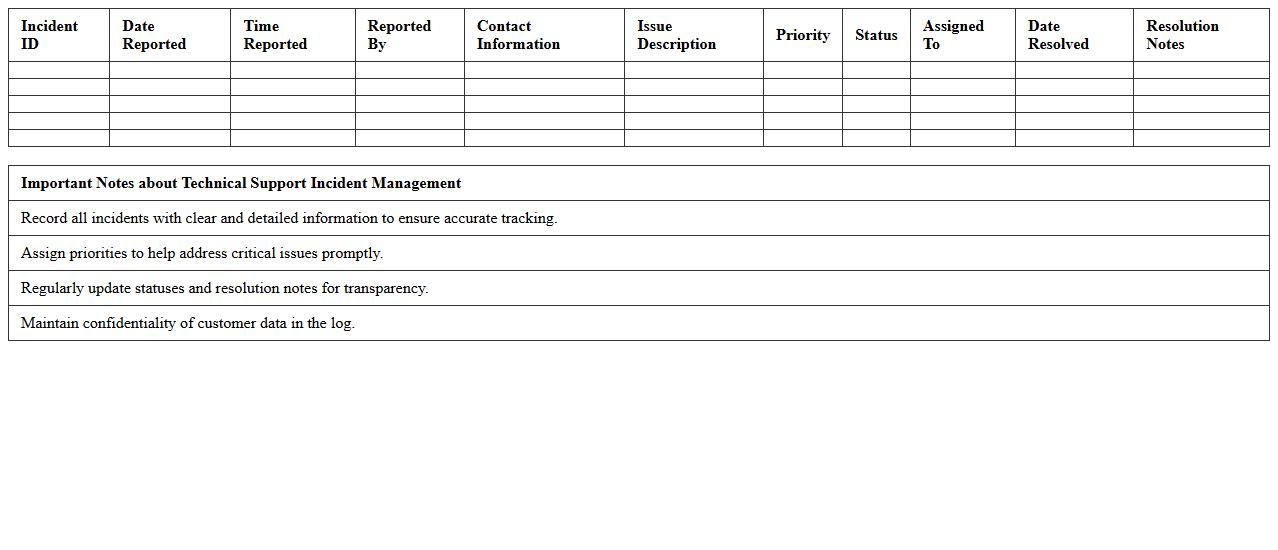 | Incident ID | Date Reported | Time Reported | Reported By | Contact Information | Issue Description | Priority | Status | Assigned To | Date Resolved | Resolution Notes |
|---|---|---|---|---|---|---|---|---|---|---|
| | | | | | | | | | | |
| | | | | | | | | | | |
| | | | | | | | | | | |
| | | | | | | | | | | |
| | | | | | | | | | | |

| Important Notes about Technical Support Incident Management |
|---|
| Record all incidents with clear and detailed information to ensure accurate tracking. |
| Assign priorities to help address critical issues promptly. |
| Regularly update statuses and resolution notes for transparency. |
| Maintain confidentiality of customer data in the log. |